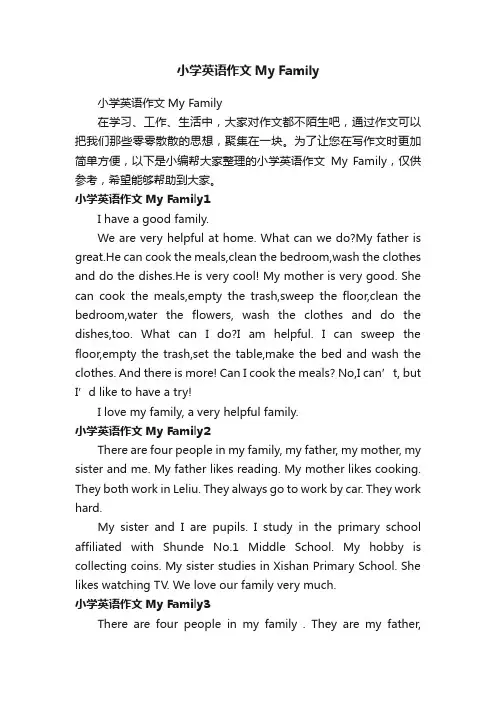 小学英语作文 My Family

小学英语作文 My Family

在学习、工作、生活中，大家对作文都不陌生吧，通过作文可以把我们那些零零散散的思想，聚集在一块。为了让您在写作文时更加简单方便，以下是小编帮大家整理的小学英语作文 My Family，仅供参考，希望能够帮助到大家。

小学英语作文 My Family1

I have a good family.

We are very helpful at home. What can we do?My father is great.He can cook the meals,clean the bedroom,wash the clothes and do the dishes.He is very cool! My mother is very good. She can cook the meals,empty the trash,sweep the floor,clean the bedroom,water the flowers, wash the clothes and do the dishes,too. What can I do?I am helpful. I can sweep the floor,empty the trash,set the table,make the bed and wash the clothes. And there is more! Can I cook the meals? No,I can’t, but I’d like to have a try!

I love my family, a very helpful family.

小学英语作文 My Family2

There are four people in my family, my father, my mother, my sister and me. My father likes reading. My mother likes cooking. They both work in Leliu. They always go to work by car. They work hard.

My sister and I are pupils. I study in the primary school affiliated with Shunde No.1 Middle School. My hobby is collecting coins. My sister studies in Xishan Primary School. She likes watching TV. We love our family very much.

小学英语作文 My Family3

There are four people in my family . They are my father,